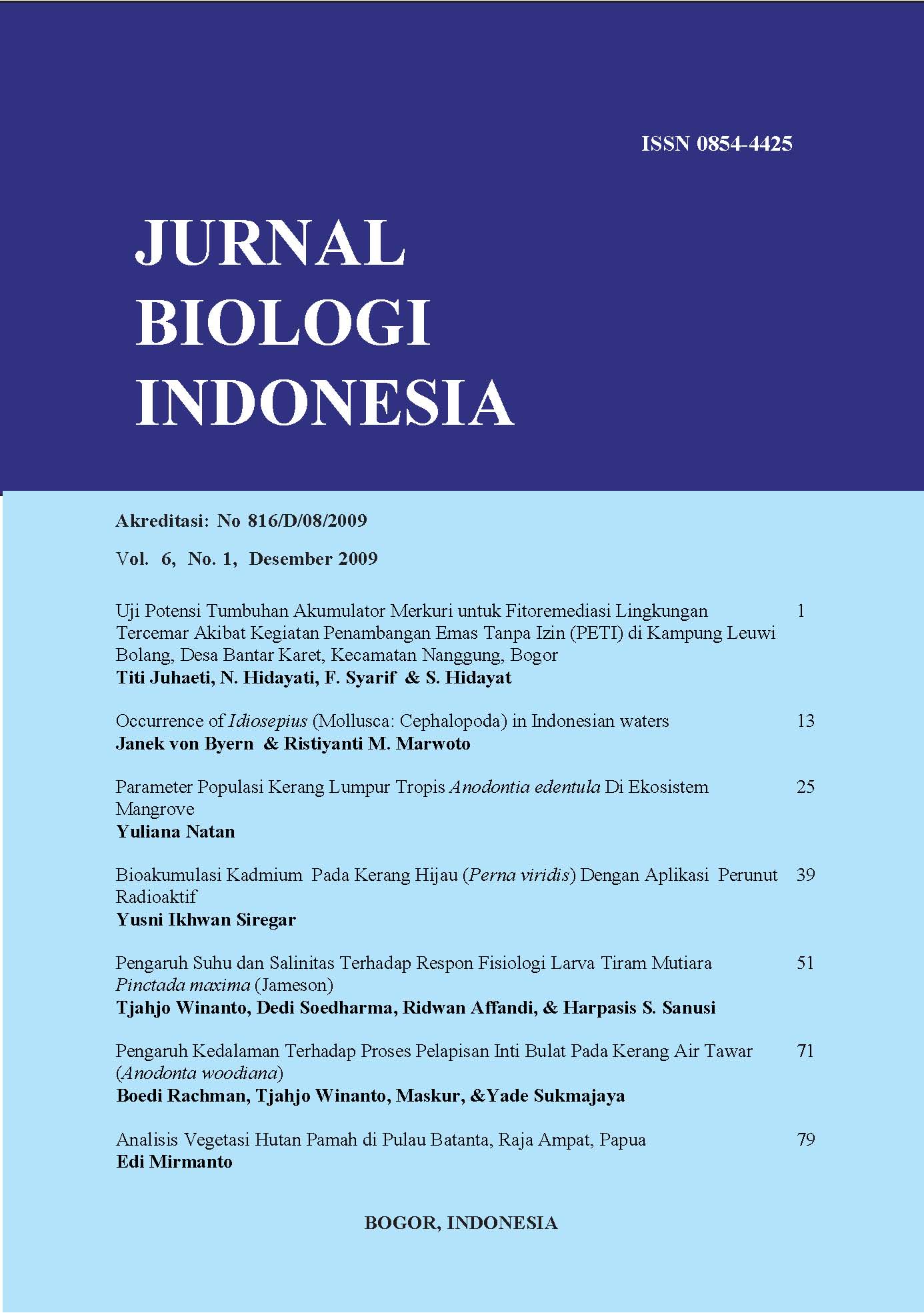 ISSN 0854-4425

JURNAL
BIOLOGI
INDONESIA

Akreditasi: No 816/D/08/2009

Vol. 6, No. 1, Desember 2009

Uji Potensi Tumbuhan Akumulator Merkuri untuk Fitoremediasi Lingkungan Tercemar Akibat Kegiatan Penambangan Emas Tanpa Izin (PETI) di Kampung Leuwi Bolang, Desa Bantar Karet, Kecamatan Nanggung, Bogor 1
Titi Juhaeti, N. Hidayati, F. Syarif & S. Hidayat

Occurrence of Idiosepius (Mollusca: Cephalopoda) in Indonesian waters 13
Janek von Byern & Ristiyanti M. Marwoto

Parameter Populasi Kerang Lumpur Tropis Anodontia edentula Di Ekosistem Mangrove 25
Yuliana Natan

Bioakumulasi Kadmium Pada Kerang Hijau (Perna viridis) Dengan Aplikasi Perunut Radioaktif 39
Yusni Ikhwan Siregar

Pengaruh Suhu dan Salinitas Terhadap Respon Fisiologi Larva Tiram Mutiara Pinctada maxima (Jameson) 51
Tjahjo Winanto, Dedi Soedharma, Ridwan Affandi, & Harpasis S. Sanusi

Pengaruh Kedalaman Terhadap Proses Pelapisan Inti Bulat Pada Kerang Air Tawar (Anodonta woodiana) 71
Boedi Rachman, Tjahjo Winanto, Maskur, &Yade Sukmajaya

Analisis Vegetasi Hutan Pamah di Pulau Batanta, Raja Ampat, Papua 79
Edi Mirmanto

BOGOR, INDONESIA